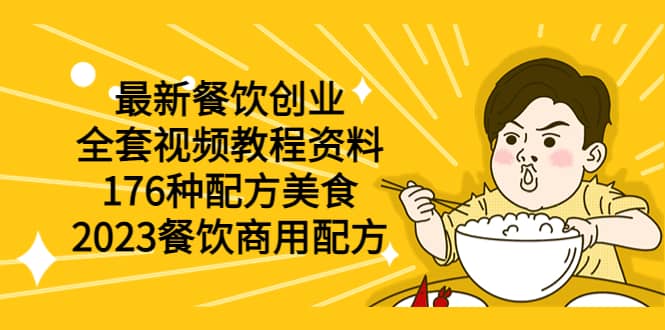 最新餐饮创业
全套视频教程资料
176种配方美食
2023餐饮商用配方